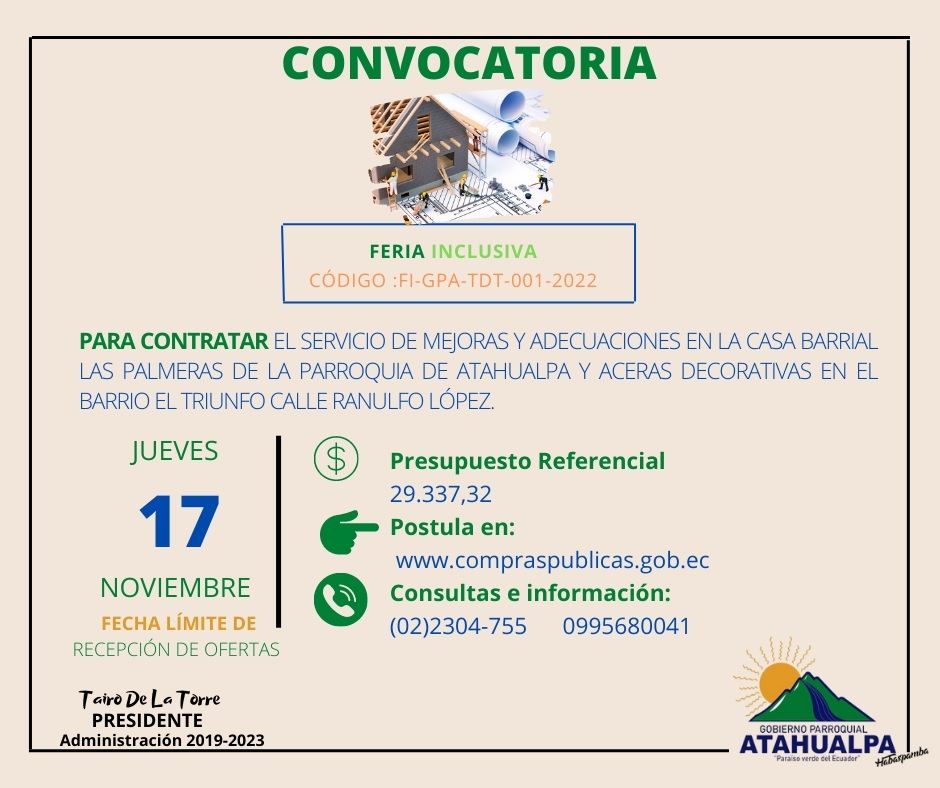 CONVOCATORIA

FERIA INCLUSIVA
CÓDIGO :FI-GPA-TDT-001-2022

PARA CONTRATAR EL SERVICIO DE MEJORAS Y ADECUACIONES EN LA CASA BARRIAL LAS PALMERAS DE LA PARROQUIA DE ATAHUALPA Y ACERAS DECORATIVAS EN EL BARRIO EL TRIUNFO CALLE RANULFO LÓPEZ.

JUEVES
17
NOVIEMBRE
FECHA LÍMITE DE
RECEPCIÓN DE OFERTAS

$
Presupuesto Referencial
29.337,32
Postula en:
www.compraspublicas.gob.ec
Consultas e información:
(02)2304-755 0995680041

Tairo De La Torre
PRESIDENTE
Administración 2019-2023

GOBIERNO PARROQUIAL
ATAHUALPA
"Paraíso verde del Ecuador"
Habaspamba